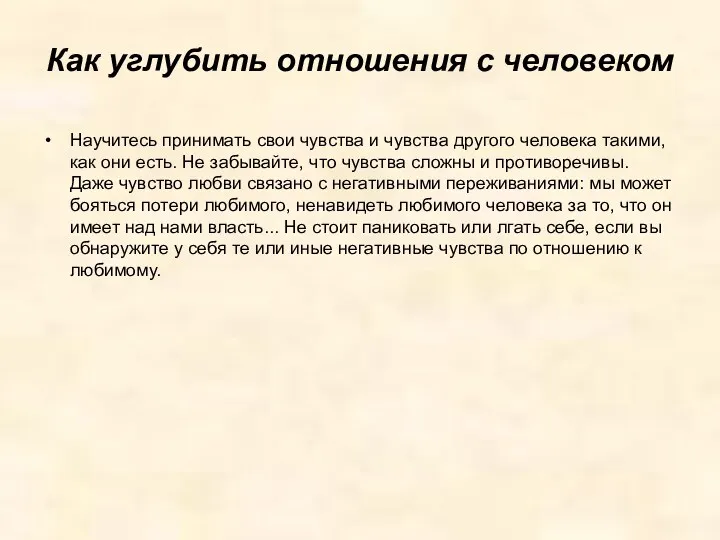 Как углубить отношения с человеком

• Научитесь принимать свои чувства и чувства другого человека такими, как они есть. Не забывайте, что чувства сложны и противоречивы. Даже чувство любви связано с негативными переживаниями: мы может бояться потери любимого, ненавидеть любимого человека за то, что он имеет над нами власть... Не стоит паниковать или лгать себе, если вы обнаружите у себя те или иные негативные чувства по отношению к любимому.